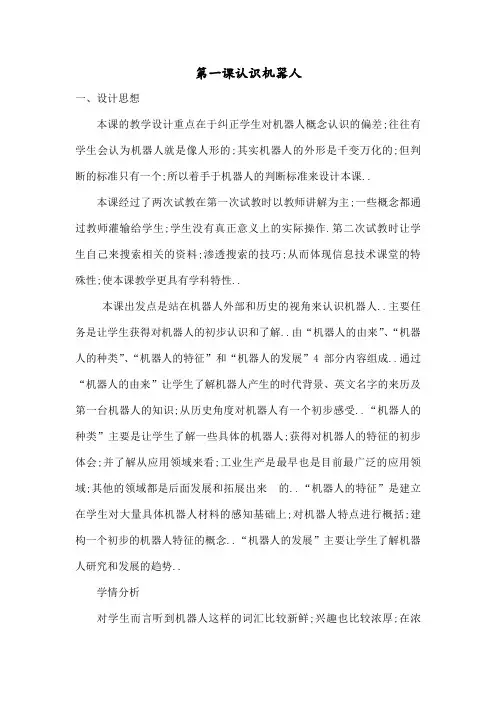 第一课认识机器人

一、设计思想

本课的教学设计重点在于纠正学生对机器人概念认识的偏差;往往有学生会认为机器人就是像人形的;其实机器人的外形是千变万化的;但判断的标准只有一个;所以着手于机器人的判断标准来设计本课..

本课经过了两次试教在第一次试教时以教师讲解为主;一些概念都通过教师灌输给学生;学生没有真正意义上的实际操作.第二次试教时让学生自己来搜索相关的资料;渗透搜索的技巧;从而体现信息技术课堂的特殊性;使本课教学更具有学科特性..

本课出发点是站在机器人外部和历史的视角来认识机器人..主要任务是让学生获得对机器人的初步认识和了解..由“机器人的由来”、“机器人的种类”、“机器人的特征”和“机器人的发展”4 部分内容组成..通过“机器人的由来”让学生了解机器人产生的时代背景、英文名字的来历及第一台机器人的知识;从历史角度对机器人有一个初步感受..“机器人的种类”主要是让学生了解一些具体的机器人;获得对机器人的特征的初步体会;并了解从应用领域来看;工业生产是最早也是目前最广泛的应用领域;其他的领域都是后面发展和拓展出来 的..“机器人的特征”是建立在学生对大量具体机器人材料的感知基础上;对机器人特点进行概括;建构一个初步的机器人特征的概念..“机器人的发展”主要让学生了解机器人研究和发展的趋势..

学情分析

对学生而言听到机器人这样的词汇比较新鲜;兴趣也比较浓厚;在浓